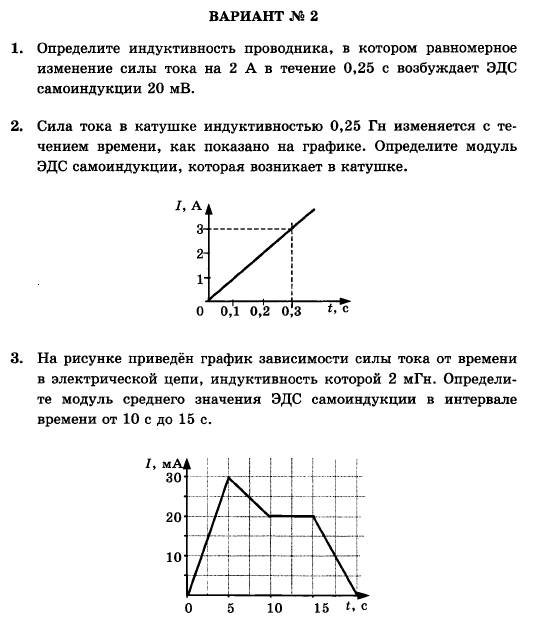 ВАРИАНТ № 2

1. Определите индуктивность проводника, в котором равномерное изменение силы тока на 2 А в течение 0,25 с возбуждает ЭДС самоиндукции 20 мВ.

2. Сила тока в катушке индуктивностью 0,25 Гн изменяется с течением времени, как показано на графике. Определите модуль ЭДС самоиндукции, которая возникает в катушке.

$I$, А
3
2
1
0 0,1 0,2 0,3 $t$, с

3. На рисунке приведён график зависимости силы тока от времени в электрической цепи, индуктивность которой 2 мГн. Определите модуль среднего значения ЭДС самоиндукции в интервале времени от 10 с до 15 с.

$I$, мА
30
20
10
0 5 10 15 $t$, с